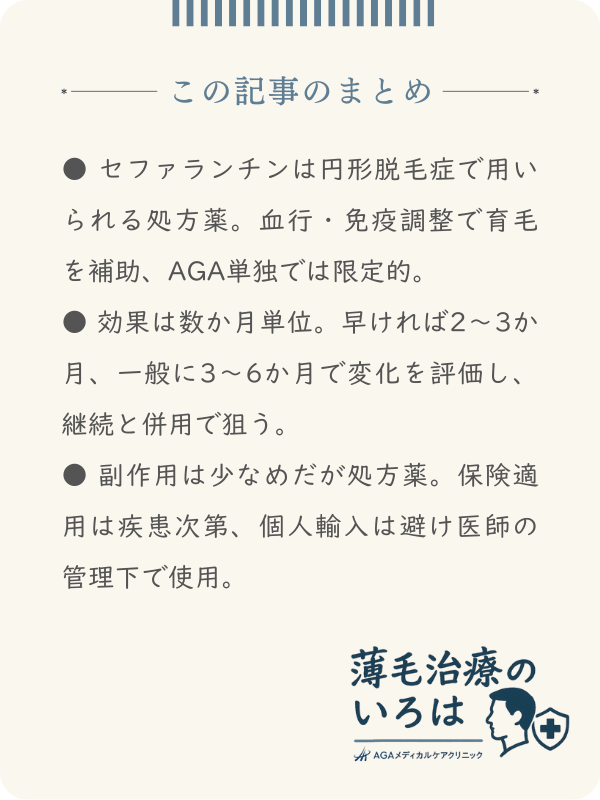 この記事のまとめ

● セファランチンは円形脱毛症で用いられる処方薬。血行・免疫調整で育毛を補助、AGA単独では限定的。

● 効果は数か月単位。早ければ2～3か月、一般に3～6か月で変化を評価し、継続と併用で狙う。

● 副作用は少なめだが処方薬。保険適用は疾患次第、個人輸入は避け医師の管理下で使用。

薄毛治療のいろは

AGAメディカルケアクリニック